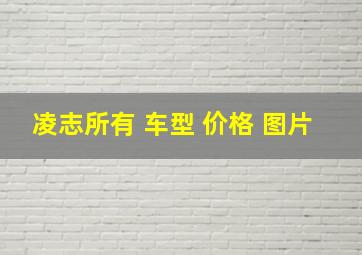 凌志所有 车型 价格 图片